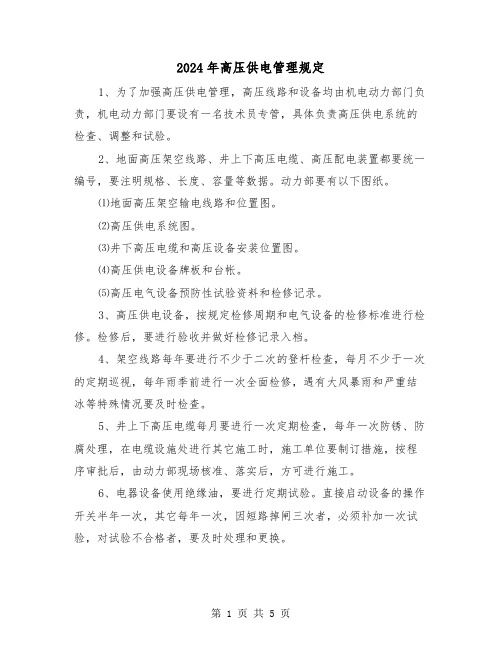 2024年高压供电管理规定

1、为了加强高压供电管理，高压线路和设备均由机电动力部门负责，机电动力部门要设有一名技术员专管，具体负责高压供电系统的检查、调整和试验。

2、地面高压架空线路、井上下高压电缆、高压配电装置都要统一编号，要注明规格、长度、容量等数据。动力部要有以下图纸。

⑴地面高压架空输电线路和位置图。

⑵高压供电系统图。

⑶井下高压电缆和高压设备安装位置图。

⑷高压供电设备牌板和台帐。

⑸高压电气设备预防性试验资料和检修记录。

3、高压供电设备，按规定检修周期和电气设备的检修标准进行检修。检修后，要进行验收并做好检修记录入档。

4、架空线路每年要进行不少于二次的登杆检查，每月不少于一次的定期巡视，每年雨季前进行一次全面检修，遇有大风暴雨和严重结冰等特殊情况要及时检查。

5、井上下高压电缆每月要进行一次定期检查，每年一次防锈、防腐处理，在电缆设施处进行其它施工时，施工单位要制订措施，按程序审批后，由动力部现场核准、落实后，方可进行施工。

6、电器设备使用绝缘油，要进行定期试验。直接启动设备的操作开关半年一次，其它每年一次，因短路掉闸三次者，必须补加一次试验，对试验不合格者，要及时处理和更换。

第 1 页 共 5 页